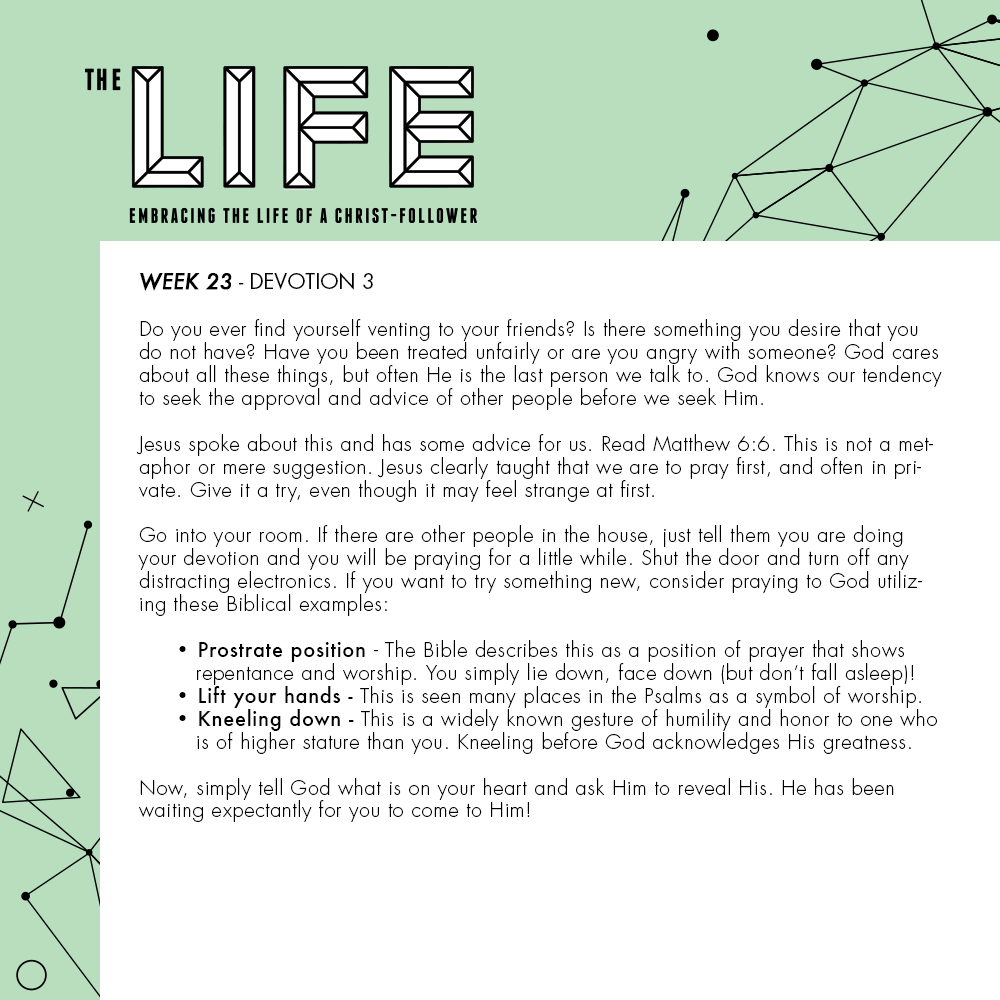 THE LIFE

EMBRACING THE LIFE OF A CHRIST-FOLLOWER

WEEK 23 - DEVOTION 3

Do you ever find yourself venting to your friends? Is there something you desire that you do not have? Have you been treated unfairly or are you angry with someone? God cares about all these things, but often He is the last person we talk to. God knows our tendency to seek the approval and advice of other people before we seek Him.

Jesus spoke about this and has some advice for us. Read Matthew 6:6. This is not a metaphor or mere suggestion. Jesus clearly taught that we are to pray first, and often in private. Give it a try, even though it may feel strange at first.

Go into your room. If there are other people in the house, just tell them you are doing your devotion and you will be praying for a little while. Shut the door and turn off any distracting electronics. If you want to try something new, consider praying to God utilizing these Biblical examples:

• Prostrate position - The Bible describes this as a position of prayer that shows repentance and worship. You simply lie down, face down (but don't fall asleep)!
• Lift your hands - This is seen many places in the Psalms as a symbol of worship.
• Kneeling down - This is a widely known gesture of humility and honor to one who is of higher stature than you. Kneeling before God acknowledges His greatness.

Now, simply tell God what is on your heart and ask Him to reveal His. He has been waiting expectantly for you to come to Him!